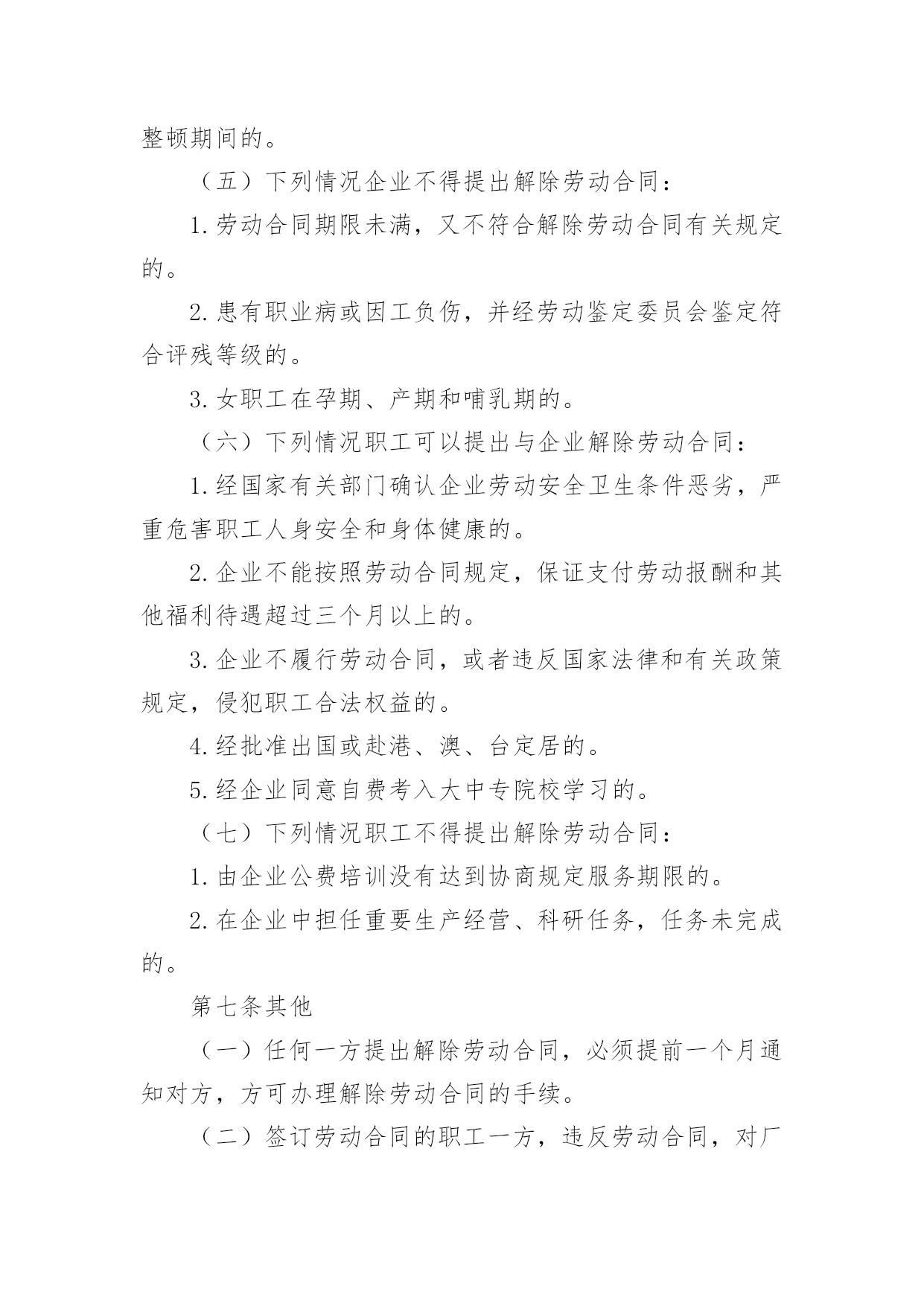 整顿期间的。

（五）下列情况企业不得提出解除劳动合同：

1.劳动合同期限未满，又不符合解除劳动合同有关规定的。

2.患有职业病或因工负伤，并经劳动鉴定委员会鉴定符合评残等级的。

3.女职工在孕期、产期和哺乳期的。

（六）下列情况职工可以提出与企业解除劳动合同：

1.经国家有关部门确认企业劳动安全卫生条件恶劣，严重危害职工人身安全和身体健康的。

2.企业不能按照劳动合同规定，保证支付劳动报酬和其他福利待遇超过三个月以上的。

3.企业不履行劳动合同，或者违反国家法律和有关政策规定，侵犯职工合法权益的。

4.经批准出国或赴港、澳、台定居的。

5.经企业同意自费考入大中专院校学习的。

（七）下列情况职工不得提出解除劳动合同：

1.由企业公费培训没有达到协商规定服务期限的。

2.在企业中担任重要生产经营、科研任务，任务未完成的。

第七条其他

（一）任何一方提出解除劳动合同，必须提前一个月通知对方，方可办理解除劳动合同的手续。

（二）签订劳动合同的职工一方，违反劳动合同，对厂